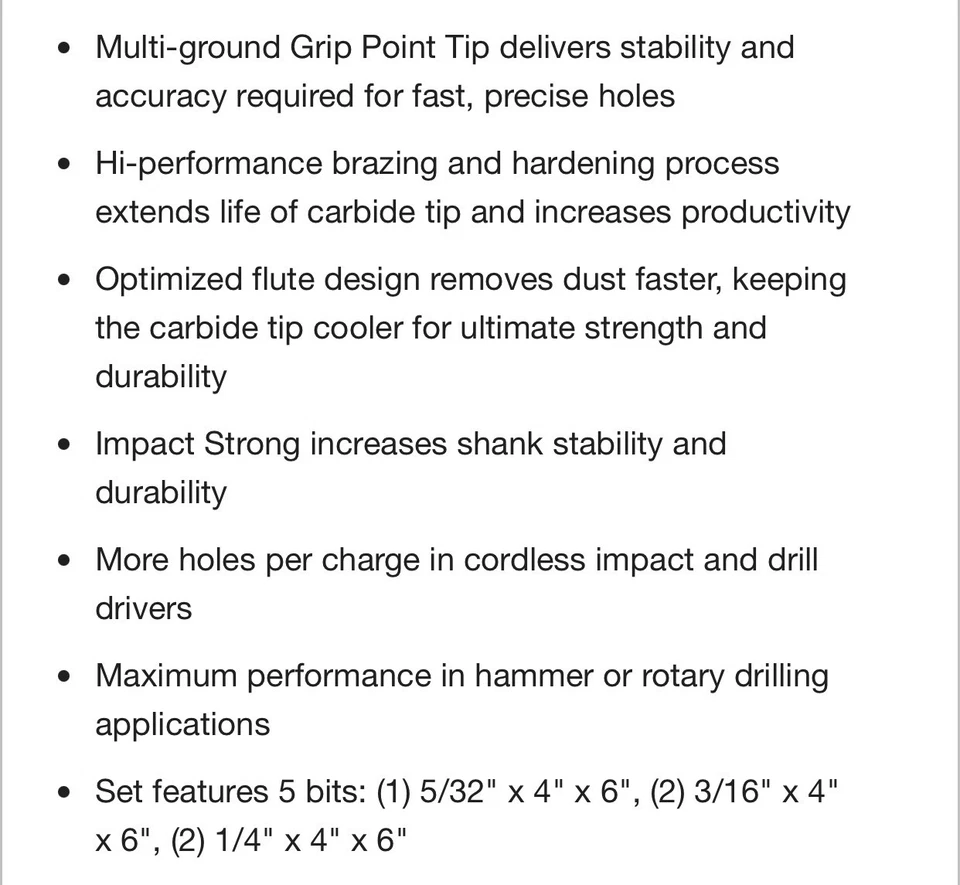 • Multi-ground Grip Point Tip delivers stability and accuracy required for fast, precise holes

• Hi-performance brazing and hardening process extends life of carbide tip and increases productivity

• Optimized flute design removes dust faster, keeping the carbide tip cooler for ultimate strength and durability

• Impact Strong increases shank stability and durability

• More holes per charge in cordless impact and drill drivers

• Maximum performance in hammer or rotary drilling applications

• Set features 5 bits: (1) 5/32" x 4" x 6", (2) 3/16" x 4" x 6", (2) 1/4" x 4" x 6"